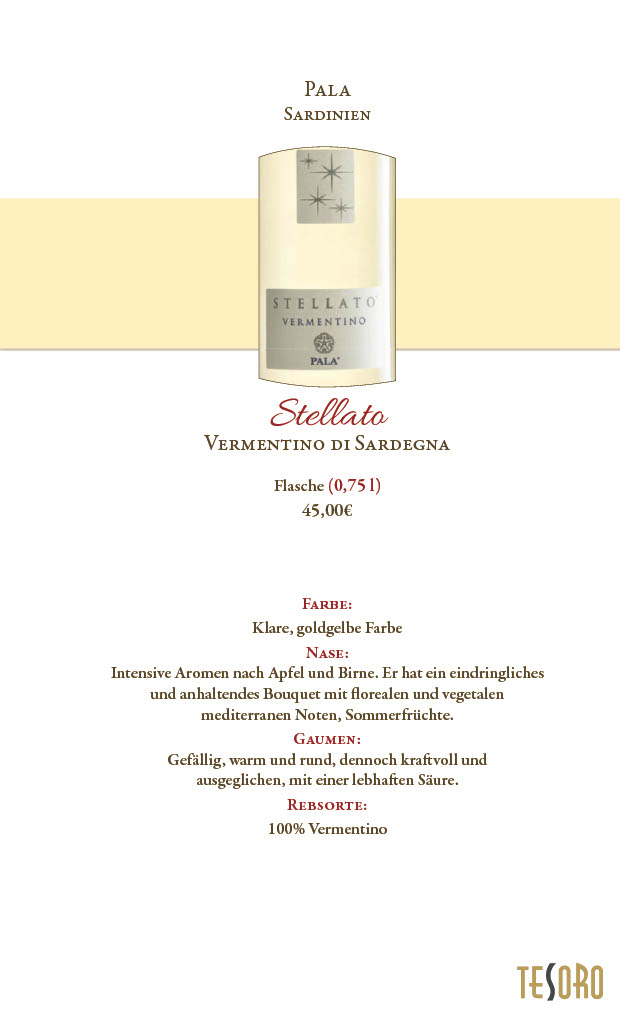 Pala
Sardinien

STELLATO
VERMENTINO
PALA

Stellato
Vermentino di Sardegna

Flasche (0,75 l)
45,00€

Farbe:
Klare, goldgelbe Farbe
Nase:
Intensive Aromen nach Apfel und Birne. Er hat ein eindringliches und anhaltendes Bouquet mit florealen und vegetalen mediterranen Noten, Sommerfrüchte.
Gaumen:
Gefällig, warm und rund, dennoch kraftvoll und ausgeglichen, mit einer lebhaften Säure.
Rebsorte:
100% Vermentino

TESORO